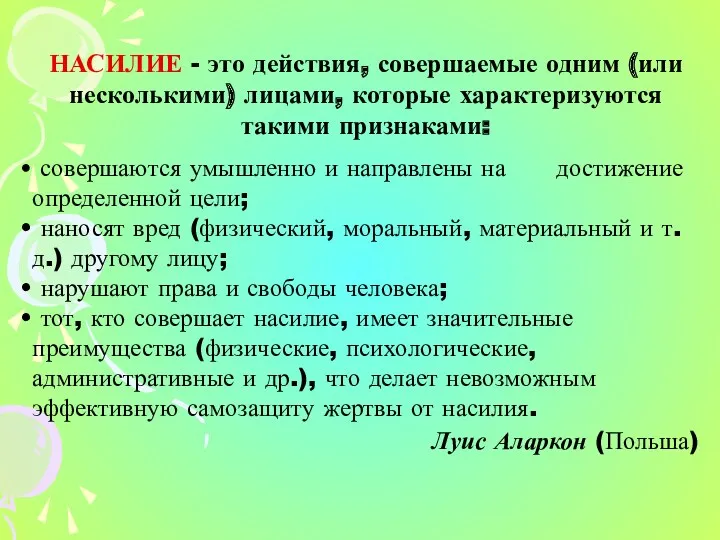 НАСИЛИЕ - это действия, совершаемые одним (или несколькими) лицами, которые характеризуются такими признаками:

• совершаются умышленно и направлены на достижение определенной цели;
• наносят вред (физический, моральный, материальный и т. д.) другому лицу;
• нарушают права и свободы человека;
• тот, кто совершает насилие, имеет значительные преимущества (физические, психологические, административные и др.), что делает невозможным эффективную самозащиту жертвы от насилия.

Луис Аларкон (Польша)